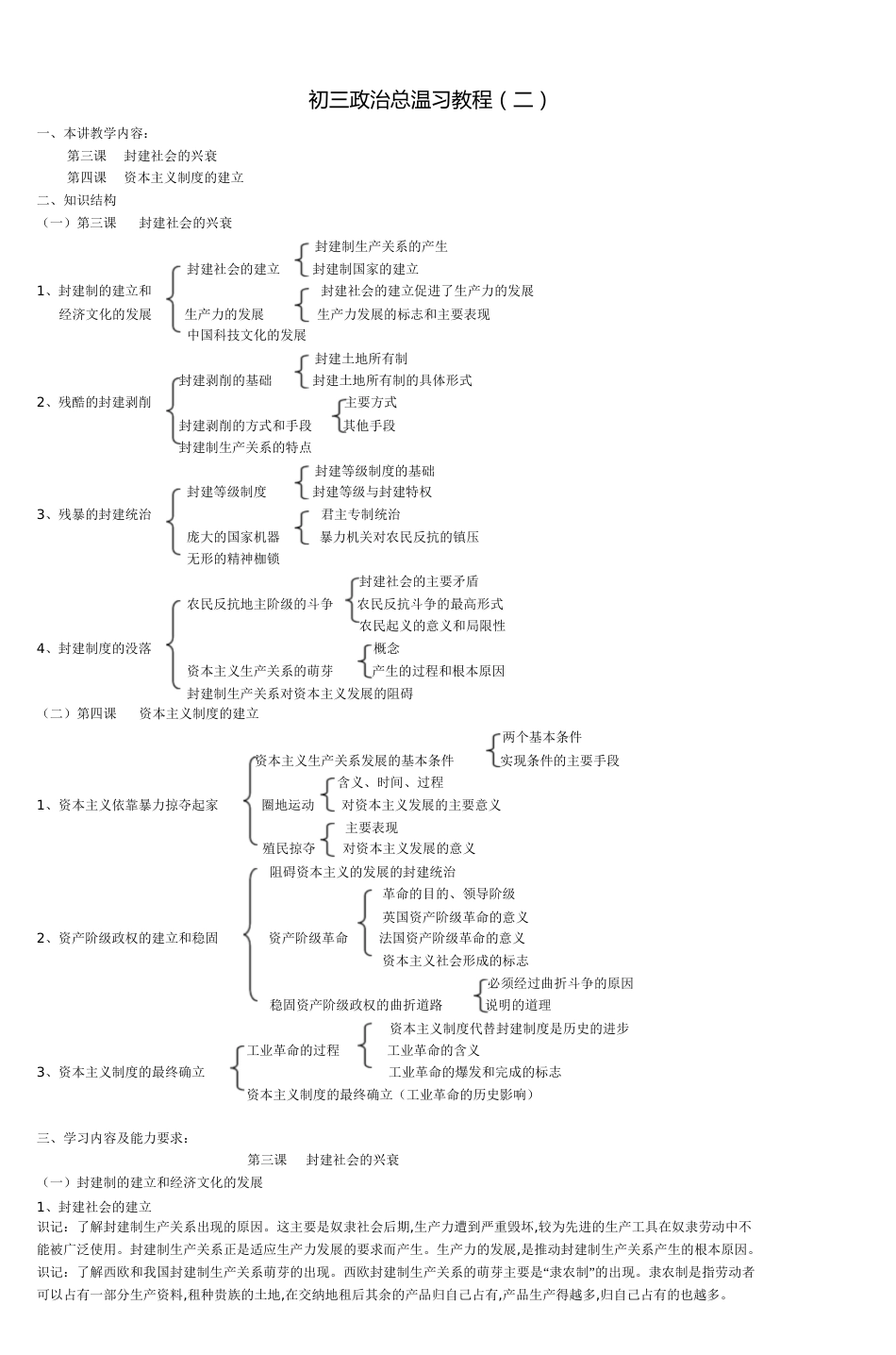 初三政治总温习教程（二）

一、本讲教学内容：
第三课 封建社会的兴衰
第四课 资本主义制度的建立
二、知识结构
（一）第三课 封建社会的兴衰

1、封建制的建立和经济文化的发展
封建社会的建立
封建制生产关系的产生
封建制国家的建立
生产力的发展
封建社会的建立促进了生产力的发展
生产力发展的标志和主要表现
中国科技文化的发展

2、残酷的封建剥削
封建剥削的基础
封建土地所有制
封建土地所有制的具体形式
封建剥削的方式和手段
主要方式
其他手段
封建制生产关系的特点

3、残暴的封建统治
封建等级制度
封建等级制度的基础
封建等级与封建特权
庞大的国家机器
君主专制统治
暴力机关对农民反抗的镇压
无形的精神枷锁

4、封建制度的没落
农民反抗地主阶级的斗争
封建社会的主要矛盾
农民反抗斗争的最高形式
农民起义的意义和局限性
资本主义生产关系的萌芽
概念
产生的过程和根本原因
封建制生产关系对资本主义发展的阻碍

（二）第四课 资本主义制度的建立

1、资本主义依靠暴力掠夺起家
资本主义生产关系发展的基本条件
两个基本条件
实现条件的主要手段
圈地运动
含义、时间、过程
对资本主义发展的主要意义
殖民掠夺
主要表现
对资本主义发展的意义

2、资产阶级政权的建立和稳固
阻碍资本主义的发展的封建统治
资产阶级革命
革命的目的、领导阶级
英国资产阶级革命的意义
法国资产阶级革命的意义
资本主义社会形成的标志
稳固资产阶级政权的曲折道路
必须经过曲折斗争的原因
说明的道理

3、资本主义制度的最终确立
工业革命的过程
资本主义制度代替封建制度是历史的进步
工业革命的含义
工业革命的爆发和完成的标志
资本主义制度的最终确立（工业革命的历史影响）

三、学习内容及能力要求：
第三课 封建社会的兴衰
（一）封建制的建立和经济文化的发展
1、封建社会的建立
识记：了解封建制生产关系出现的原因。这主要是奴隶社会后期,生产力遭到严重毁坏,较为先进的生产工具在奴隶劳动中不能被广泛使用。封建制生产关系正是适应生产力发展的要求而产生。生产力的发展,是推动封建制生产关系产生的根本原因。
识记：了解西欧和我国封建制生产关系萌芽的出现。西欧封建制生产关系的萌芽主要是“隶农制”的出现。隶农制是指劳动者可以占有一部分生产资料,租种贵族的土地,在交纳地租后其余的产品归自己占有,产品生产得越多,归自己占有的也越多。